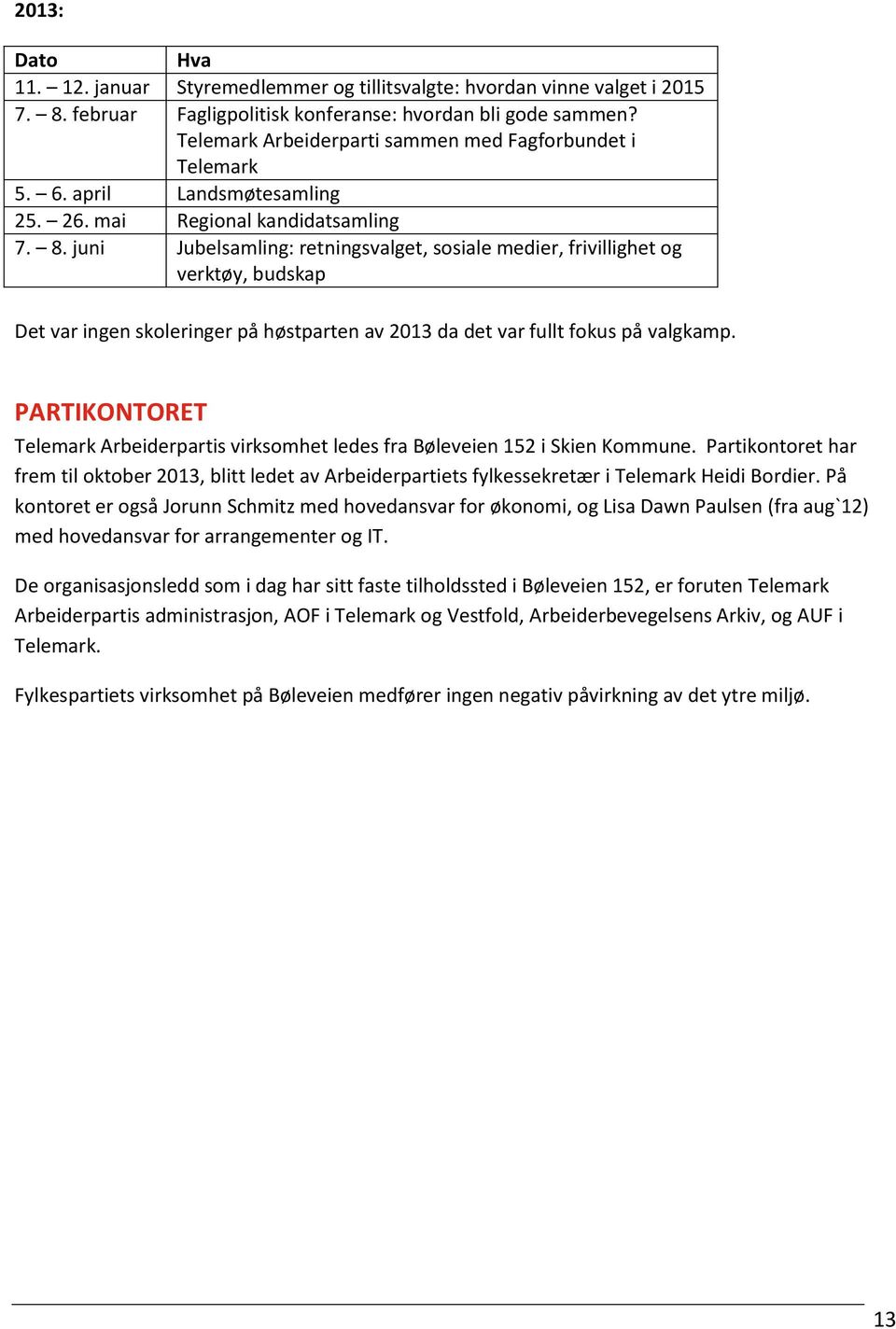 2013:

| Dato | Hva |
|---|---|
| 11. – 12. januar | Styremedlemmer og tillitsvalgte: hvordan vinne valget i 2015 |
| 7. – 8. februar | Fagligpolitisk konferanse: hvordan bli gode sammen? Telemark Arbeiderparti sammen med Fagforbundet i Telemark |
| 5. – 6. april | Landsmøtesamling |
| 25. – 26. mai | Regional kandidatsamling |
| 7. – 8. juni | Jubelsamling: retningsvalget, sosiale medier, frivillighet og verktøy, budskap |

Det var ingen skoleringer på høstparten av 2013 da det var fullt fokus på valgkamp.

PARTIKONTORET

Telemark Arbeiderpartis virksomhet ledes fra Bøleveien 152 i Skien Kommune. Partikontoret har frem til oktober 2013, blitt ledet av Arbeiderpartiets fylkessekretær i Telemark Heidi Bordier. På kontoret er også Jorunn Schmitz med hovedansvar for økonomi, og Lisa Dawn Paulsen (fra aug`12) med hovedansvar for arrangementer og IT.

De organisasjonsledd som i dag har sitt faste tilholdssted i Bøleveien 152, er foruten Telemark Arbeiderpartis administrasjon, AOF i Telemark og Vestfold, Arbeiderbevegelsens Arkiv, og AUF i Telemark.

Fylkespartiets virksomhet på Bøleveien medfører ingen negativ påvirkning av det ytre miljø.

13